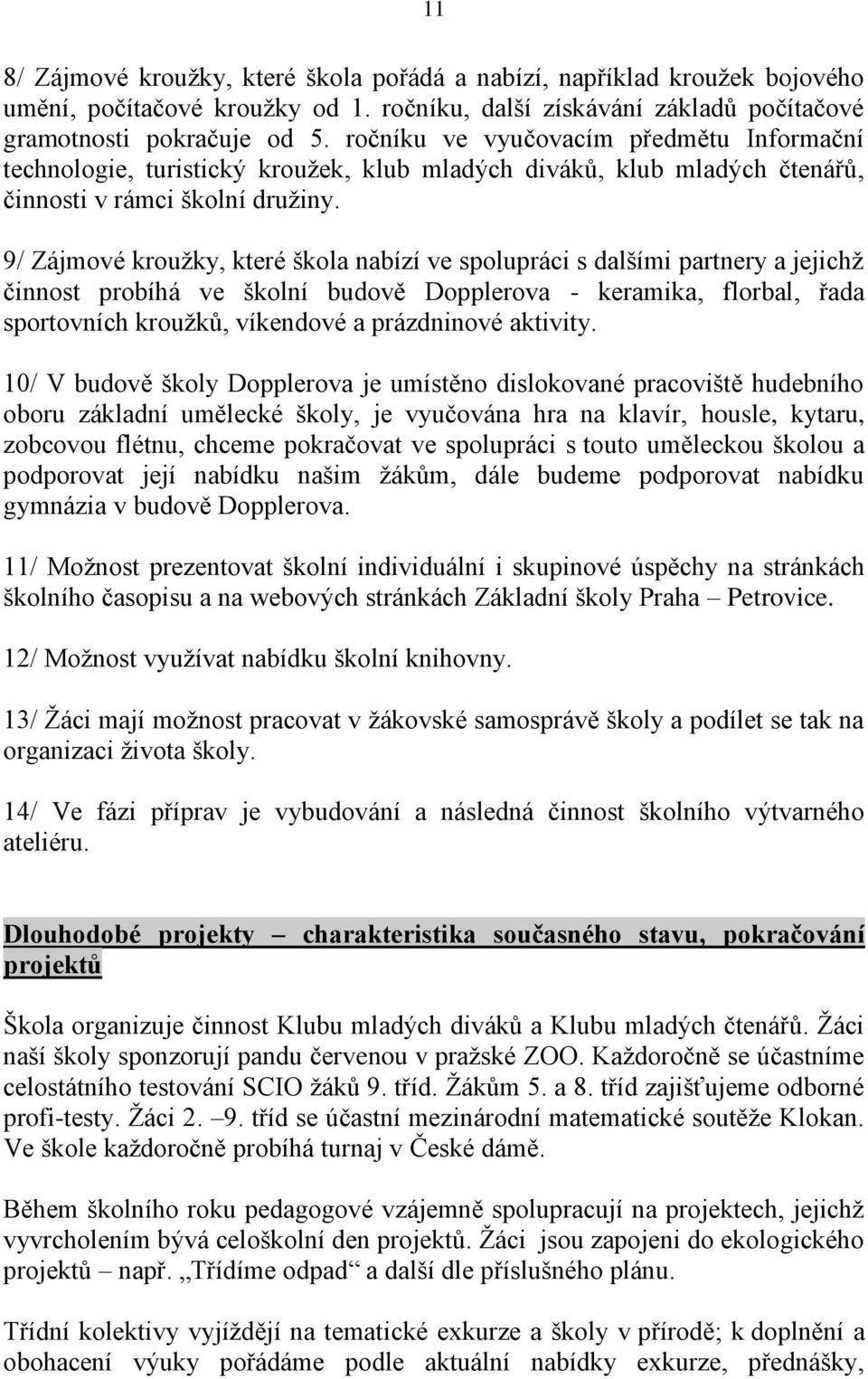 11

8/ Zájmové kroužky, které škola pořádá a nabízí, například kroužek bojového umění, počítačové kroužky od 1. ročníku, další získávání základů počítačové gramotnosti pokračuje od 5. ročníku ve vyučovacím předmětu Informační technologie, turistický kroužek, klub mladých diváků, klub mladých čtenářů, činnosti v rámci školní družiny.

9/ Zájmové kroužky, které škola nabízí ve spolupráci s dalšími partnery a jejichž činnost probíhá ve školní budově Dopplerova - keramika, florbal, řada sportovních kroužků, víkendové a prázdninové aktivity.

10/ V budově školy Dopplerova je umístěno dislokované pracoviště hudebního oboru základní umělecké školy, je vyučována hra na klavír, housle, kytaru, zobcovou flétnu, chceme pokračovat ve spolupráci s touto uměleckou školou a podporovat její nabídku našim žákům, dále budeme podporovat nabídku gymnázia v budově Dopplerova.

11/ Možnost prezentovat školní individuální i skupinové úspěchy na stránkách školního časopisu a na webových stránkách Základní školy Praha – Petrovice.

12/ Možnost využívat nabídku školní knihovny.

13/ Žáci mají možnost pracovat v žákovské samosprávě školy a podílet se tak na organizaci života školy.

14/ Ve fázi příprav je vybudování a následná činnost školního výtvarného ateliéru.

Dlouhodobé projekty – charakteristika současného stavu, pokračování projektů

Škola organizuje činnost Klubu mladých diváků a Klubu mladých čtenářů. Žáci naší školy sponzorují pandu červenou v pražské ZOO. Každoročně se účastníme celostátního testování SCIO žáků 9. tříd. Žákům 5. a 8. tříd zajišťujeme odborné profi-testy. Žáci 2. –9. tříd se účastní mezinárodní matematické soutěže Klokan. Ve škole každoročně probíhá turnaj v České dámě.

Během školního roku pedagogové vzájemně spolupracují na projektech, jejichž vyvrcholením bývá celoškolní den projektů. Žáci jsou zapojeni do ekologického projektů – např. „Třídíme odpad“ a další dle příslušného plánu.

Třídní kolektivy vyjíždějí na tematické exkurze a školy v přírodě; k doplnění a obohacení výuky pořádáme podle aktuální nabídky exkurze, přednášky,